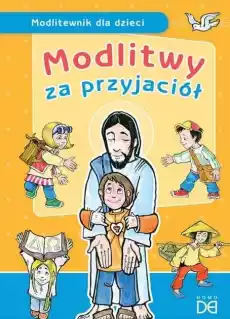 Modlitewnik dla dzieci

Modlitwy
za przyjaciół

HOMO
DEI